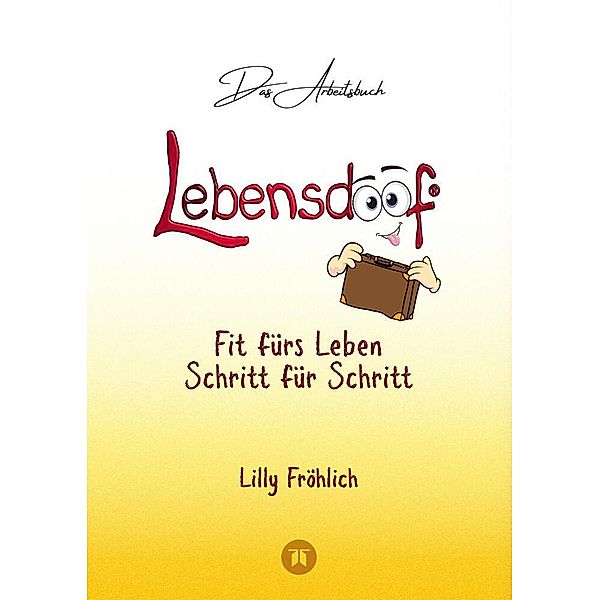 Das Arbeitsbuch

Lebensdoof®

Fit fürs Leben
Schritt für Schritt

Lilly Fröhlich